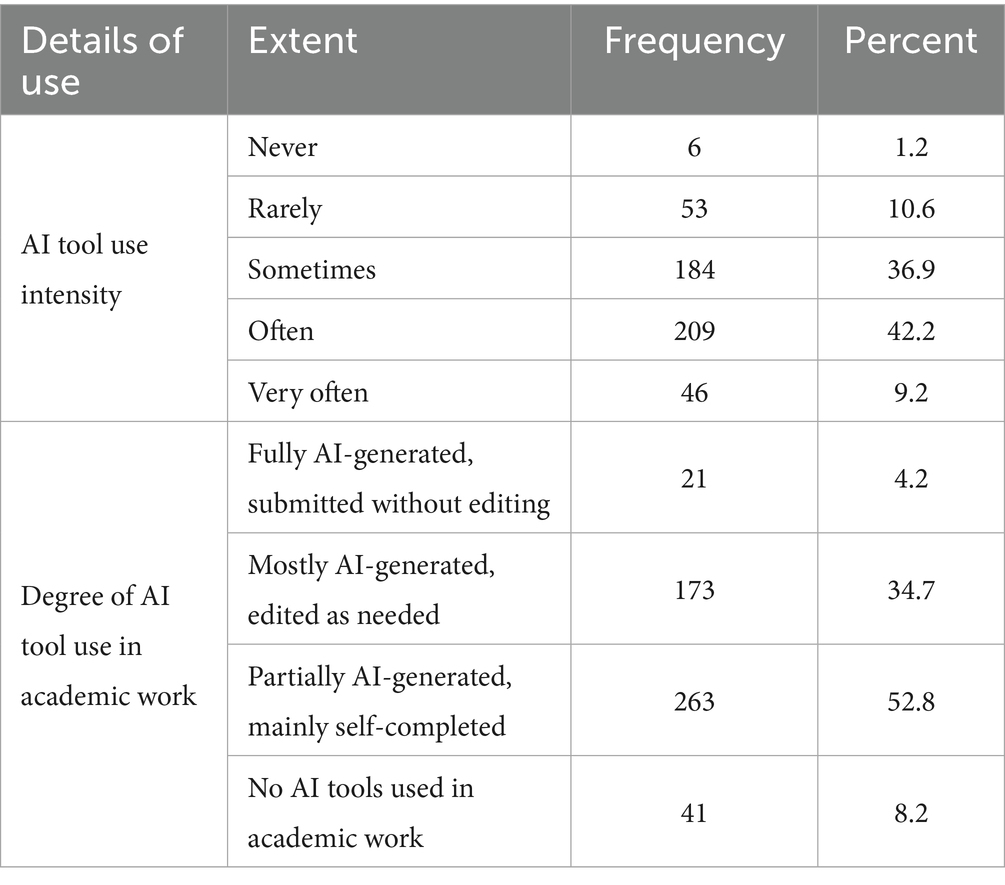 | Details of use | Extent | Frequency | Percent |
|---|---|---|---|
| AI tool use intensity | Never | 6 | 1.2 |
| | Rarely | 53 | 10.6 |
| | Sometimes | 184 | 36.9 |
| | Often | 209 | 42.2 |
| | Very often | 46 | 9.2 |
| Degree of AI tool use in academic work | Fully AI-generated, submitted without editing | 21 | 4.2 |
| | Mostly AI-generated, edited as needed | 173 | 34.7 |
| | Partially AI-generated, mainly self-completed | 263 | 52.8 |
| | No AI tools used in academic work | 41 | 8.2 |